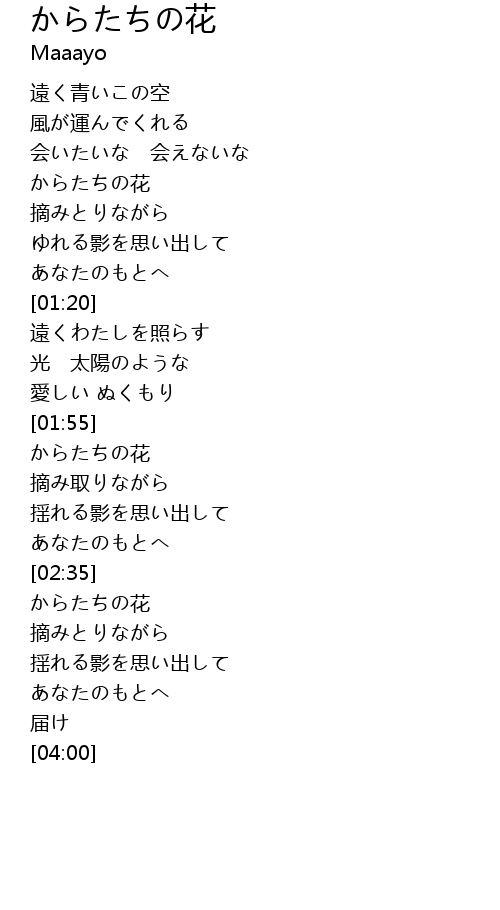 からたちの花
Maaayo

遠く青いこの空
風が運んでくれる
会いたいな　会えないな
からたちの花
摘みとりながら
ゆれる影を思い出して
あなたのもとへ
[01:20]
遠くわたしを照らす
光　太陽のような
愛しい ぬくもり
[01:55]
からたちの花
摘み取りながら
揺れる影を思い出して
あなたのもとへ
[02:35]
からたちの花
摘みとりながら
揺れる影を思い出して
あなたのもとへ
届け
[04:00]